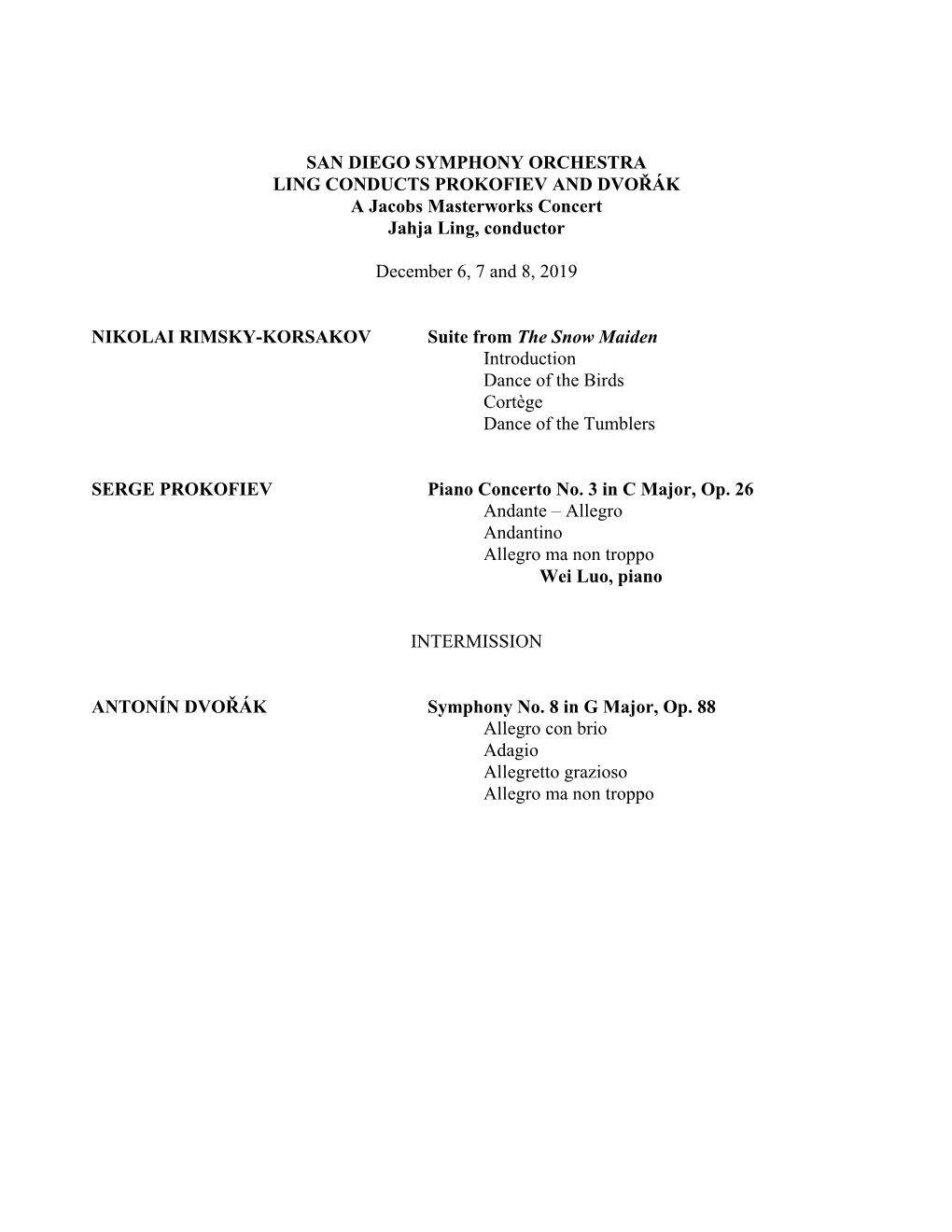 SAN DIEGO SYMPHONY ORCHESTRA
LING CONDUCTS PROKOFIEV AND DVOŘÁK
A Jacobs Masterworks Concert
Jahja Ling, conductor

December 6, 7 and 8, 2019

NIKOLAI RIMSKY-KORSAKOV

Suite from The Snow Maiden
Introduction
Dance of the Birds
Cortège
Dance of the Tumblers

SERGE PROKOFIEV

Piano Concerto No. 3 in C Major, Op. 26
Andante – Allegro
Andantino
Allegro ma non troppo
Wei Luo, piano

INTERMISSION

ANTONÍN DVOŘÁK

Symphony No. 8 in G Major, Op. 88
Allegro con brio
Adagio
Allegretto grazioso
Allegro ma non troppo